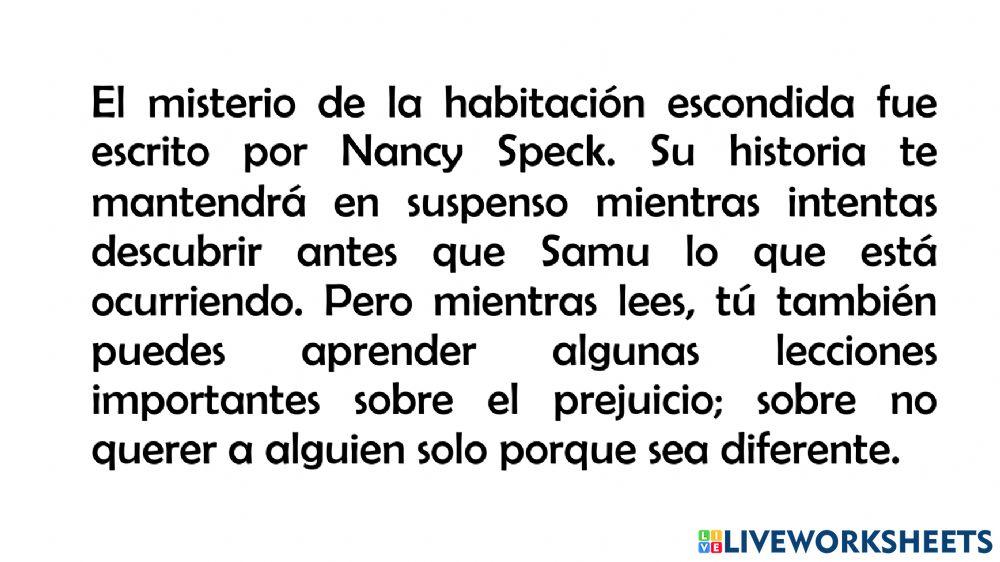 El misterio de la habitación escondida fue escrito por Nancy Speck. Su historia te mantendrá en suspenso mientras intentas descubrir antes que Samu lo que está ocurriendo. Pero mientras lees, tú también puedes aprender algunas lecciones importantes sobre el prejuicio; sobre no querer a alguien solo porque sea diferente.

LIVEWORKSHEETS